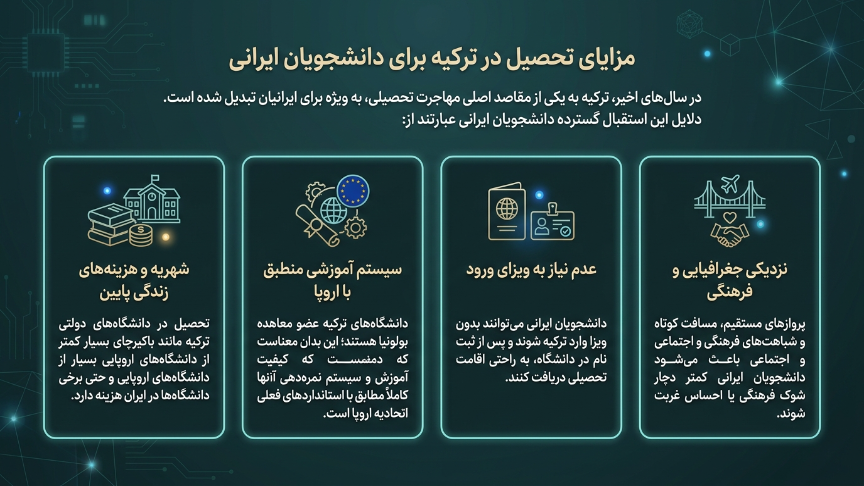 مزایای تحصیل در ترکیه برای دانشجویان ایرانی

در سال‌های اخیر، ترکیه به یکی از مقاصد اصلی مهاجرت تحصیلی، به ویژه برای ایرانیان تبدیل شده است. دلایل این استقبال گسترده دانشجویان ایرانی عبارتند از:

نزدیکی جغرافیایی و فرهنگی

پروازهای مستقیم، مسافت کوتاه و شباهت‌های فرهنگی و اجتماعی و اجتماعی باعث می‌شود دانشجویان ایرانی کمتر دچار شوک فرهنگی یا احساس غربت شوند.

عدم نیاز به ویزای ورود

دانشجویان ایرانی می‌توانند بدون ویزا وارد ترکیه شوند و پس از ثبت نام در دانشگاه، به راحتی اقامت تحصیلی دریافت کنند.

سیستم آموزشی منطبق با اروپا

دانشگاه‌های ترکیه عضو معاهده بولونیا هستند؛ این بدان معناست که دمفست که کیفیت آموزش و سیستم نمره‌دهی آنها کاملاً مطابق با استانداردهای فعلی اتحادیه اروپا است.

شهریه و هزینه‌های زندگی پایین

تحصیل در دانشگاه‌های دولتی ترکیه مانند باکیرچای بسیار کمتر از دانشگاه‌های اروپایی بسیار از دانشگاه‌های اروپایی و حتی برخی دانشگاه‌ها در ایران هزینه دارد.